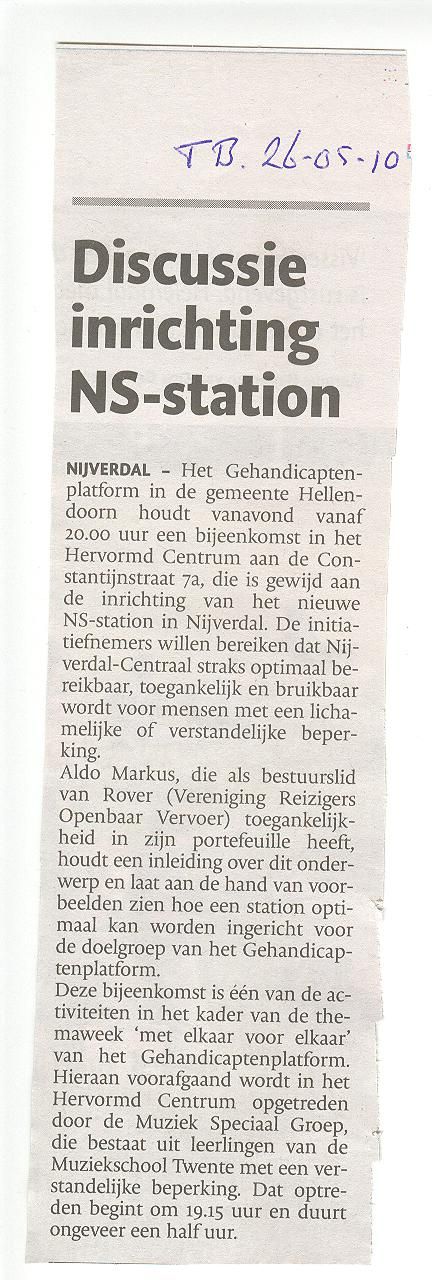 TB. 26-05-10

Discussie inrichting NS-station

NIJVERDAL – Het Gehandicaptenplatform in de gemeente Hellendoorn houdt vanavond vanaf 20.00 uur een bijeenkomst in het Hervormd Centrum aan de Constantijnstraat 7a, die is gewijd aan de inrichting van het nieuwe NS-station in Nijverdal. De initiatiefnemers willen bereiken dat Nijverdal-Centraal straks optimaal bereikbaar, toegankelijk en bruikbaar wordt voor mensen met een lichamelijke of verstandelijke beperking.

Aldo Markus, die als bestuurslid van Rover (Vereniging Reizigers Openbaar Vervoer) toegankelijkheid in zijn portefeuille heeft, houdt een inleiding over dit onderwerp en laat aan de hand van voorbeelden zien hoe een station optimaal kan worden ingericht voor de doelgroep van het Gehandicaptenplatform.

Deze bijeenkomst is één van de activiteiten in het kader van de themaweek 'met elkaar voor elkaar' van het Gehandicaptenplatform. Hieraan voorafgaand wordt in het Hervormd Centrum opgetreden door de Muziek Speciaal Groep, die bestaat uit leerlingen van de Muziekschool Twente met een verstandelijke beperking. Dat optreden begint om 19.15 uur en duurt ongeveer een half uur.